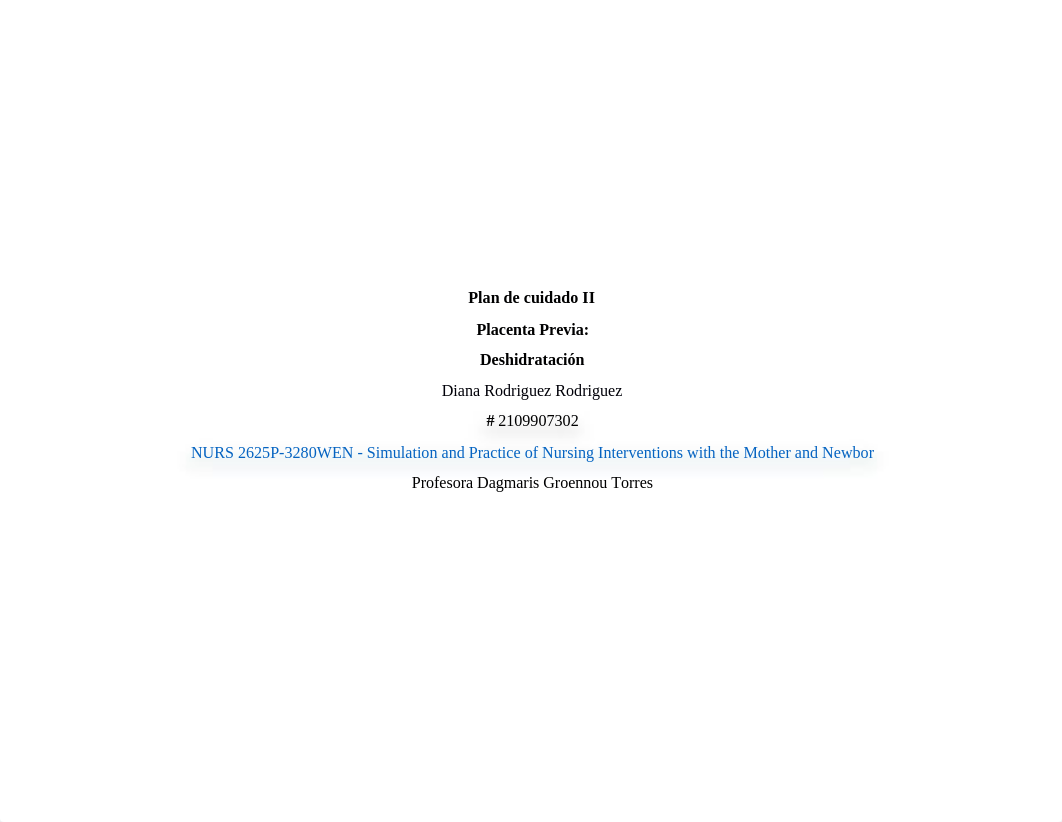 Plan de cuidado II

Placenta Previa:

Deshidratación

Diana Rodriguez Rodriguez

# 2109907302

NURS 2625P-3280WEN - Simulation and Practice of Nursing Interventions with the Mother and Newbor

Profesora Dagmaris Groennou Torres